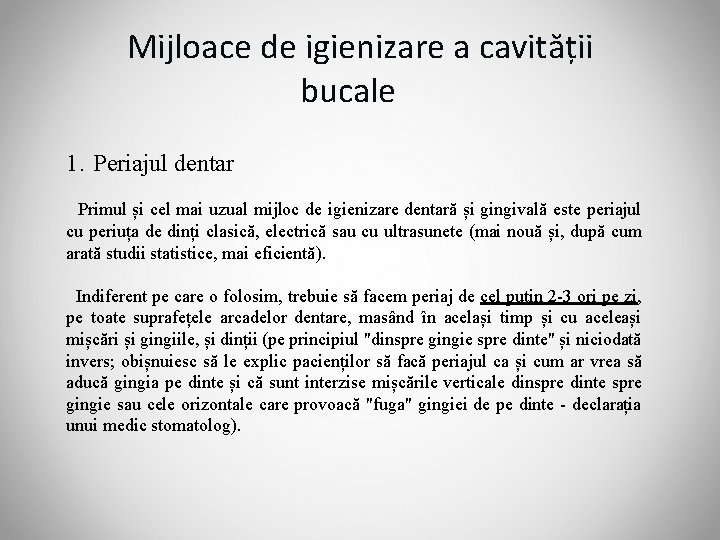 Mijloace de igienizare a cavității bucale

1. Periajul dentar

Primul și cel mai uzual mijloc de igienizare dentară și gingivală este periajul cu periuța de dinți clasică, electrică sau cu ultrasunete (mai nouă și, după cum arată studii statistice, mai eficientă).

Indiferent pe care o folosim, trebuie să facem periaj de cel puțin 2-3 ori pe zi, pe toate suprafețele arcadelor dentare, masând în același timp și cu aceleași mișcări și gingiile, și dinții (pe principiul "dinspre gingie spre dinte" și niciodată invers; obișnuiesc să le explic pacienților să facă periajul ca și cum ar vrea să aducă gingia pe dinte și că sunt interzise mișcările verticale dinspre dinte spre gingie sau cele orizontale care provoacă "fuga" gingiei de pe dinte - declarația unui medic stomatolog).